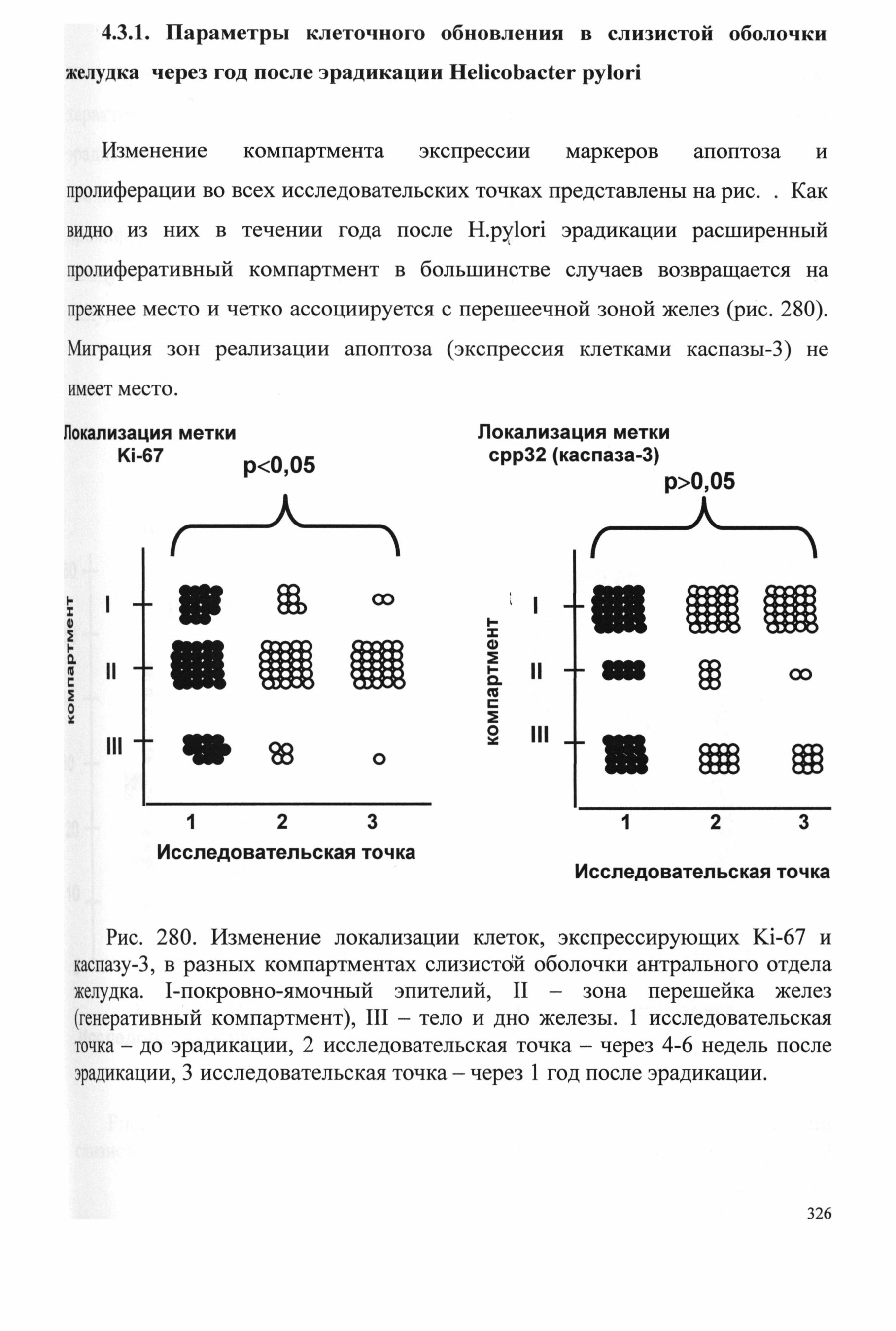 4.3.1. Параметры клеточного обновления в слизистой оболочки желудка через год после эрадикации Helicobacter pylori

Изменение компартмента экспрессии маркеров апоптоза и пролиферации во всех исследовательских точках представлены на рис. . Как видно из них в течении года после H.pylori эрадикации расширенный пролиферативный компартмент в большинстве случаев возвращается на прежнее место и четко ассоциируется с перешеечной зоной желез (рис. 280). Миграция зон реализации апоптоза (экспрессия клетками каспазы-3) не имеет место.

Локализация метки Ki-67

p<0,05

компартмент

I

II

III

1 2 3

Исследовательская точка

Локализация метки cpp32 (каспаза-3)

p>0,05

компартмент

I

II

III

1 2 3

Исследовательская точка

Рис. 280. Изменение локализации клеток, экспрессирующих Ki-67 и каспазу-3, в разных компартментах слизистой оболочки антрального отдела желудка. I-покровно-ямочный эпителий, II – зона перешейка желез (генеративный компартмент), III – тело и дно железы. 1 исследовательская точка – до эрадикации, 2 исследовательская точка – через 4-6 недель после эрадикации, 3 исследовательская точка – через 1 год после эрадикации.

326